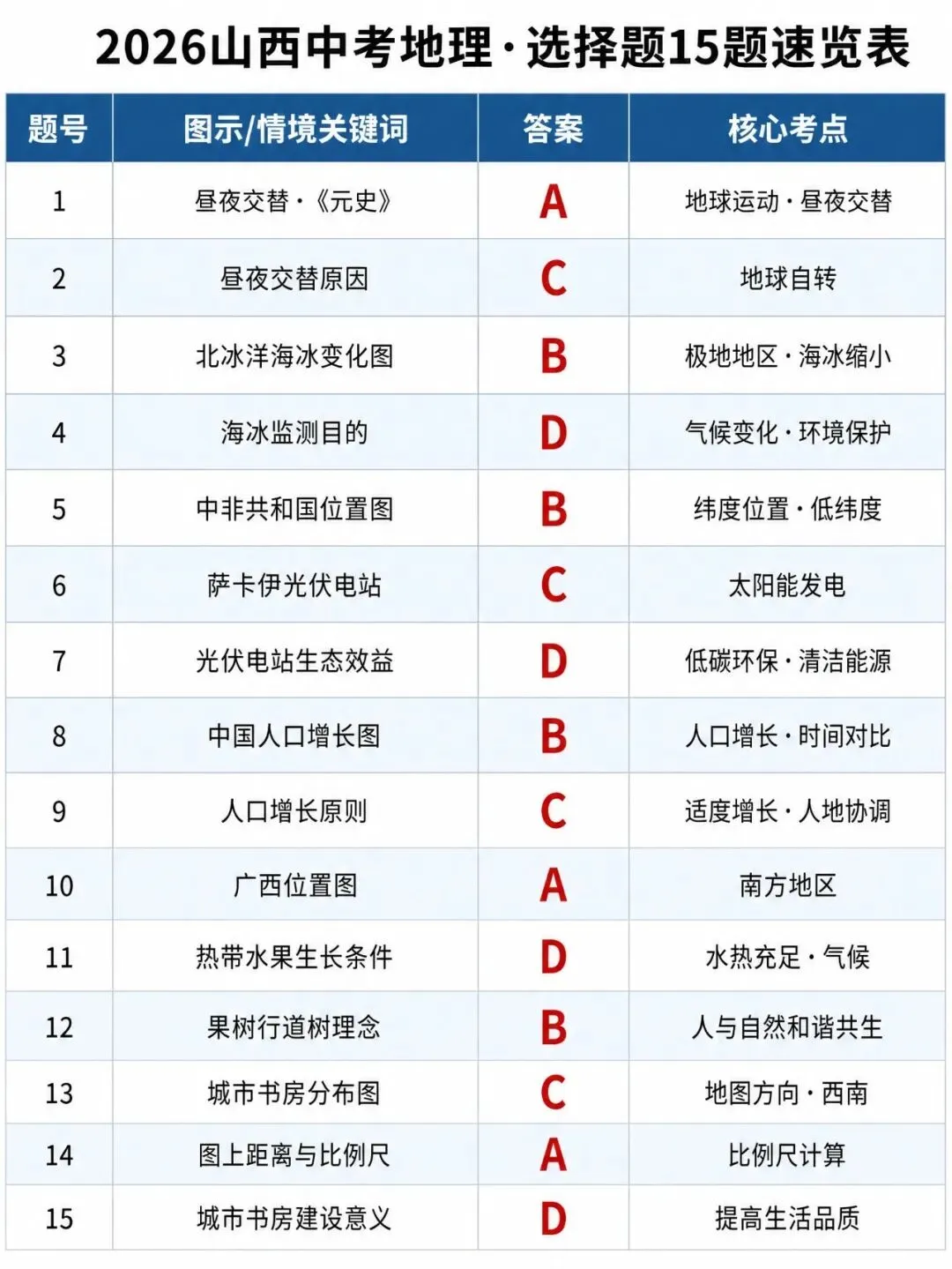 2026山西中考地理·选择题15题速览表

| 题号 | 图示/情境关键词 | 答案 | 核心考点 |
|---|---|---|---|
| 1 | 昼夜交替·《元史》 | A | 地球运动·昼夜交替 |
| 2 | 昼夜交替原因 | C | 地球自转 |
| 3 | 北冰洋海冰变化图 | B | 极地地区·海冰缩小 |
| 4 | 海冰监测目的 | D | 气候变化·环境保护 |
| 5 | 中非共和国位置图 | B | 纬度位置·低纬度 |
| 6 | 萨卡伊光伏电站 | C | 太阳能发电 |
| 7 | 光伏电站生态效益 | D | 低碳环保·清洁能源 |
| 8 | 中国人口增长图 | B | 人口增长·时间对比 |
| 9 | 人口增长原则 | C | 适度增长·人地协调 |
| 10 | 广西位置图 | A | 南方地区 |
| 11 | 热带水果生长条件 | D | 水热充足·气候 |
| 12 | 果树行道树理念 | B | 人与自然和谐共生 |
| 13 | 城市书房分布图 | C | 地图方向·西南 |
| 14 | 图上距离与比例尺 | A | 比例尺计算 |
| 15 | 城市书房建设意义 | D | 提高生活品质 |